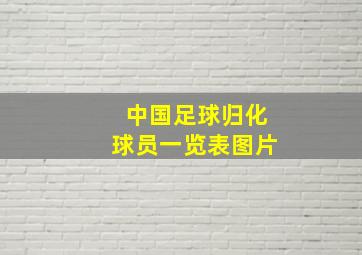 中国足球归化
球员一览表图片